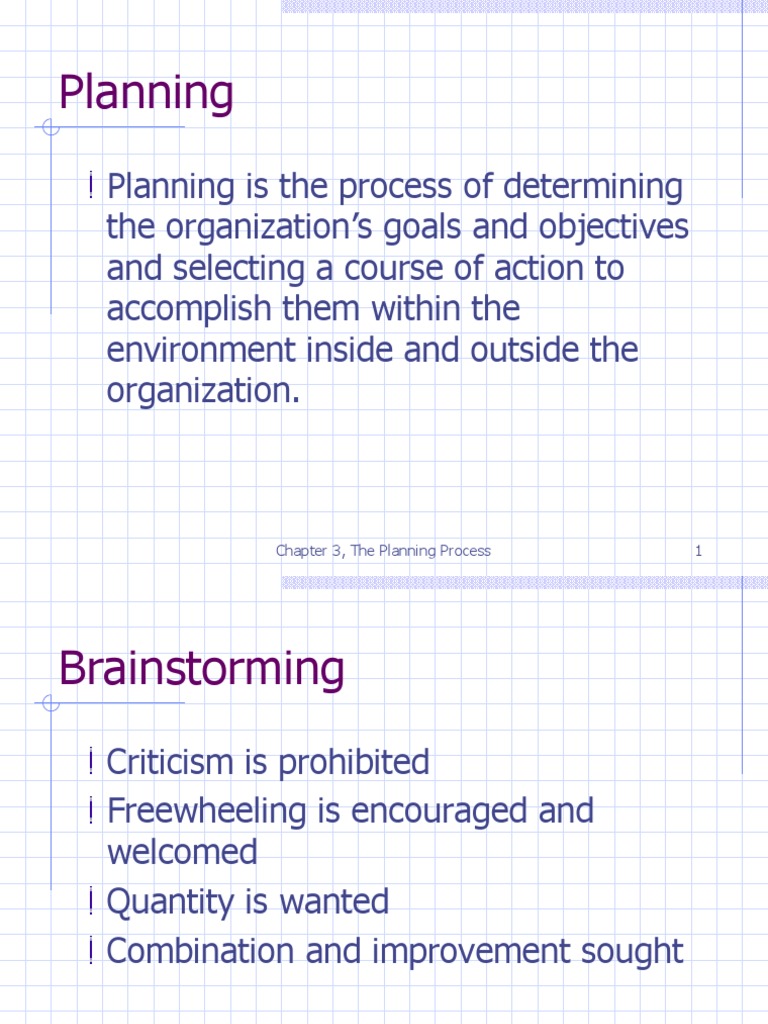 Planning

! Planning is the process of determining the organization's goals and objectives and selecting a course of action to accomplish them within the environment inside and outside the organization.

Chapter 3, The Planning Process 1

Brainstorming

! Criticism is prohibited
! Freewheeling is encouraged and welcomed
! Quantity is wanted
! Combination and improvement sought